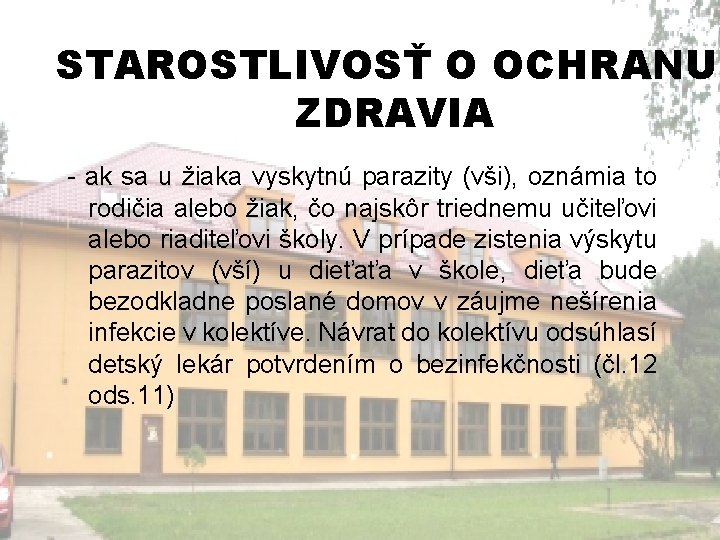 STAROSTLIVOSŤ O OCHRANU ZDRAVIA

- ak sa u žiaka vyskytnú parazity (vši), oznámia to rodičia alebo žiak, čo najskôr triednemu učiteľovi alebo riaditeľovi školy. V prípade zistenia výskytu parazitov (vší) u dieťaťa v škole, dieťa bude bezodkladne poslané domov v záujme nešírenia infekcie v kolektíve. Návrat do kolektívu odsúhlasí detský lekár potvrdením o bezinfekčnosti (čl.12 ods.11)